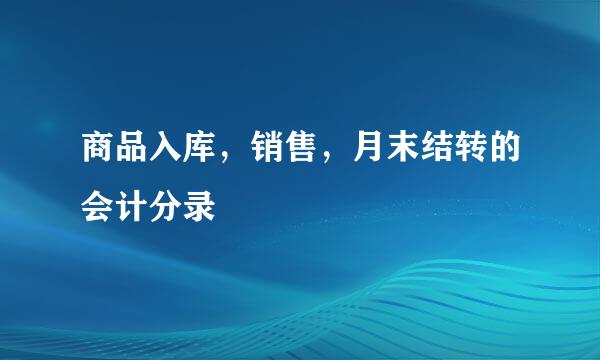 商品入库，销售，月末结转的会计分录